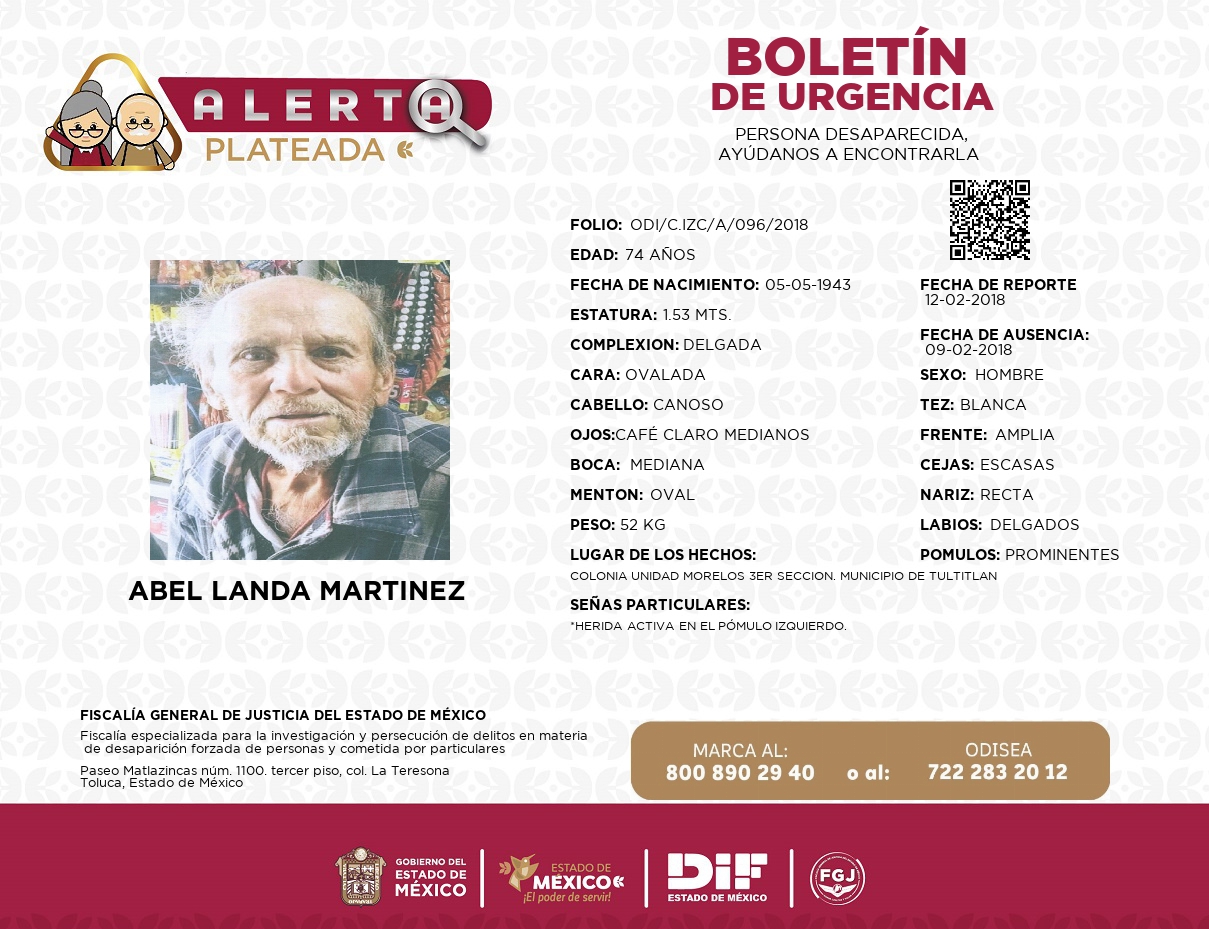 ALERTA
PLATEADA

BOLETÍN
DE URGENCIA

PERSONA DESAPARECIDA,
AYÚDANOS A ENCONTRARLA

ABEL LANDA MARTINEZ

FOLIO: ODI/C.IZC/A/096/2018
EDAD: 74 AÑOS
FECHA DE NACIMIENTO: 05-05-1943
ESTATURA: 1.53 MTS.
COMPLEXION: DELGADA
CARA: OVALADA
CABELLO: CANOSO
OJOS:CAFÉ CLARO MEDIANOS
BOCA: MEDIANA
MENTON: OVAL
PESO: 52 KG
LUGAR DE LOS HECHOS:
COLONIA UNIDAD MORELOS 3ER SECCION. MUNICIPIO DE TULTITLAN
SEÑAS PARTICULARES:
*HERIDA ACTIVA EN EL PÓMULO IZQUIERDO.

FECHA DE REPORTE
12-02-2018
FECHA DE AUSENCIA:
09-02-2018
SEXO: HOMBRE
TEZ: BLANCA
FRENTE: AMPLIA
CEJAS: ESCASAS
NARIZ: RECTA
LABIOS: DELGADOS
POMULOS: PROMINENTES

FISCALÍA GENERAL DE JUSTICIA DEL ESTADO DE MÉXICO
Fiscalía especializada para la investigación y persecución de delitos en materia de desaparición forzada de personas y cometida por particulares
Paseo Matlazincas núm. 1100. tercer piso, col. La Teresona
Toluca, Estado de México

MARCA AL:
800 890 29 40
o al:
ODISEA
722 283 20 12

GOBIERNO DEL ESTADO DE MÉXICO
ESTADO DE MÉXICO ¡El poder de servir!
DIF ESTADO DE MÉXICO
FGJ